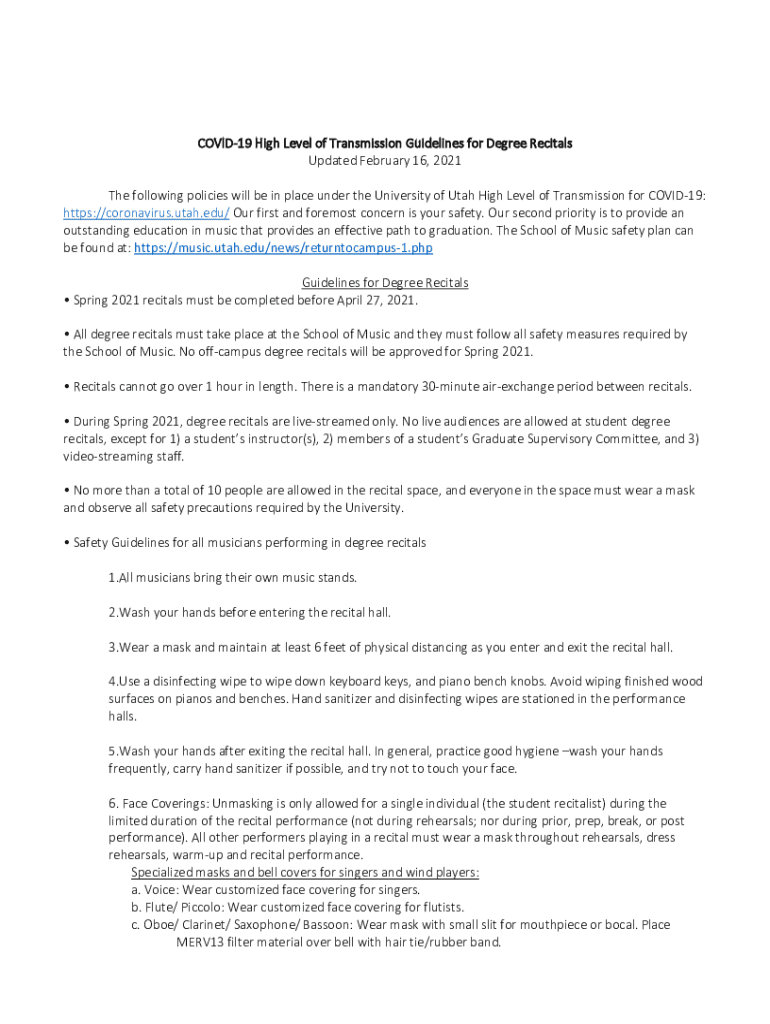 COVID-19 High Level of Transmission Guidelines for Degree Recitals
Updated February 16, 2021

The following policies will be in place under the University of Utah High Level of Transmission for COVID-19: https://coronavirus.utah.edu/ Our first and foremost concern is your safety. Our second priority is to provide an outstanding education in music that provides an effective path to graduation. The School of Music safety plan can be found at: https://music.utah.edu/news/returntocampus-1.php

Guidelines for Degree Recitals
• Spring 2021 recitals must be completed before April 27, 2021.

• All degree recitals must take place at the School of Music and they must follow all safety measures required by the School of Music. No off-campus degree recitals will be approved for Spring 2021.

• Recitals cannot go over 1 hour in length. There is a mandatory 30-minute air-exchange period between recitals.

• During Spring 2021, degree recitals are live-streamed only. No live audiences are allowed at student degree recitals, except for 1) a student's instructor(s), 2) members of a student's Graduate Supervisory Committee, and 3) video-streaming staff.

• No more than a total of 10 people are allowed in the recital space, and everyone in the space must wear a mask and observe all safety precautions required by the University.

• Safety Guidelines for all musicians performing in degree recitals

1.All musicians bring their own music stands.

2.Wash your hands before entering the recital hall.

3.Wear a mask and maintain at least 6 feet of physical distancing as you enter and exit the recital hall.

4.Use a disinfecting wipe to wipe down keyboard keys, and piano bench knobs. Avoid wiping finished wood surfaces on pianos and benches. Hand sanitizer and disinfecting wipes are stationed in the performance halls.

5.Wash your hands after exiting the recital hall. In general, practice good hygiene –wash your hands frequently, carry hand sanitizer if possible, and try not to touch your face.

6. Face Coverings: Unmasking is only allowed for a single individual (the student recitalist) during the limited duration of the recital performance (not during rehearsals; nor during prior, prep, break, or post performance). All other performers playing in a recital must wear a mask throughout rehearsals, dress rehearsals, warm-up and recital performance.
Specialized masks and bell covers for singers and wind players:
a. Voice: Wear customized face covering for singers.
b. Flute/ Piccolo: Wear customized face covering for flutists.
c. Oboe/ Clarinet/ Saxophone/ Bassoon: Wear mask with small slit for mouthpiece or bocal. Place MERV13 filter material over bell with hair tie/rubber band.